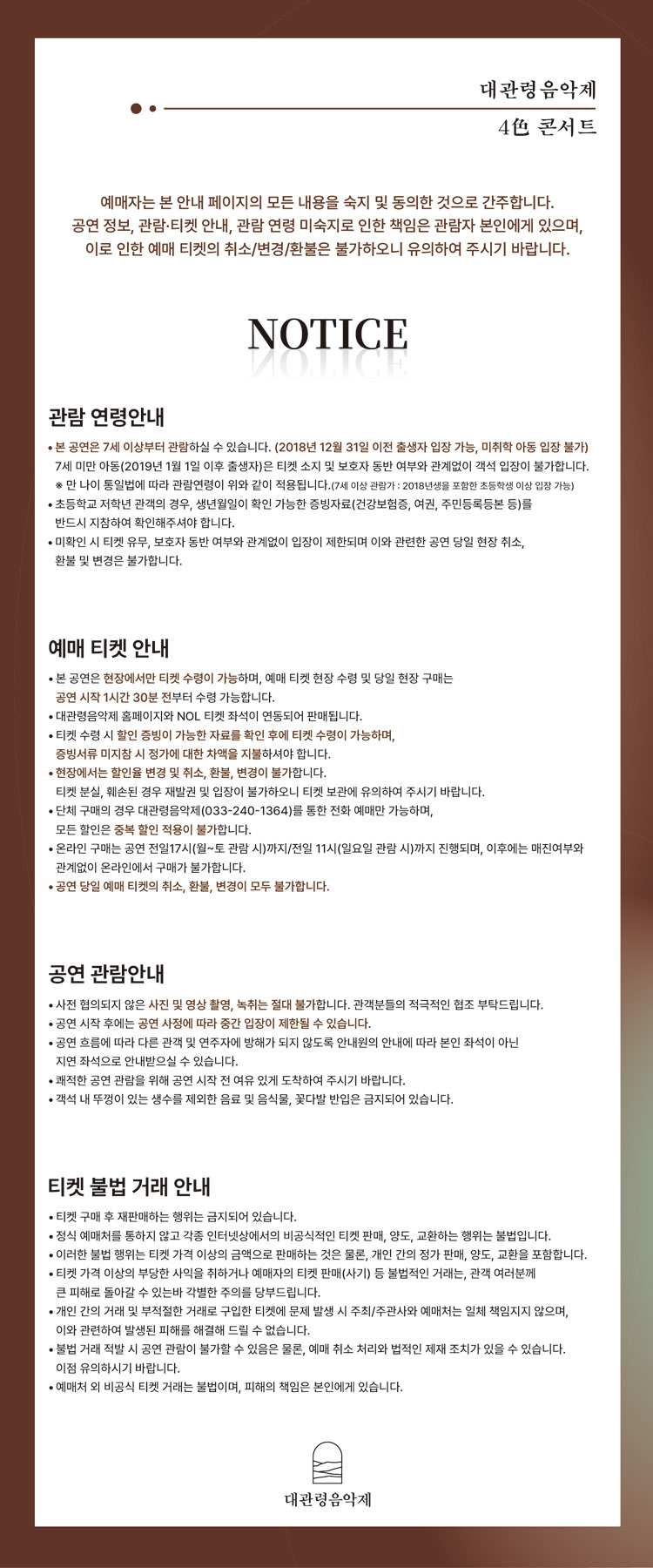 대관령음악제
4色 콘서트

예매자는 본 안내 페이지의 모든 내용을 숙지 및 동의한 것으로 간주합니다.
공연 정보, 관람·티켓 안내, 관람 연령 미숙지로 인한 책임은 관람자 본인에게 있으며,
이로 인한 예매 티켓의 취소/변경/환불은 불가하오니 유의하여 주시기 바랍니다.

NOTICE

관람 연령안내

• 본 공연은 7세 이상부터 관람하실 수 있습니다. (2018년 12월 31일 이전 출생자 입장 가능, 미취학 아동 입장 불가)
7세 미만 아동(2019년 1월 1일 이후 출생자)은 티켓 소지 및 보호자 동반 여부와 관계없이 객석 입장이 불가합니다.
※ 만 나이 통일법에 따라 관람연령이 위와 같이 적용됩니다.(7세 이상 관람가 : 2018년생을 포함한 초등학생 이상 입장 가능)
• 초등학교 저학년 관객의 경우, 생년월일이 확인 가능한 증빙자료(건강보험증, 여권, 주민등록등본 등)를 반드시 지참하여 확인해주셔야 합니다.
• 미확인 시 티켓 유무, 보호자 동반 여부와 관계없이 입장이 제한되며 이와 관련한 공연 당일 현장 취소, 환불 및 변경은 불가합니다.

예매 티켓 안내

• 본 공연은 현장에서만 티켓 수령이 가능하며, 예매 티켓 현장 수령 및 당일 현장 구매는 공연 시작 1시간 30분 전부터 수령 가능합니다.
• 대관령음악제 홈페이지와 NOL 티켓 좌석이 연동되어 판매됩니다.
• 티켓 수령 시 할인 증빙이 가능한 자료를 확인 후에 티켓 수령이 가능하며, 증빙서류 미지참 시 정가에 대한 차액을 지불하셔야 합니다.
• 현장에서는 할인율 변경 및 취소, 환불, 변경이 불가합니다.
티켓 분실, 훼손된 경우 재발권 및 입장이 불가하오니 티켓 보관에 유의하여 주시기 바랍니다.
• 단체 구매의 경우 대관령음악제(033-240-1364)를 통한 전화 예매만 가능하며, 모든 할인은 중복 할인 적용이 불가합니다.
• 온라인 구매는 공연 전일17시(월~토 관람 시)까지/전일 11시(일요일 관람 시)까지 진행되며, 이후에는 매진여부와 관계없이 온라인에서 구매가 불가합니다.
• 공연 당일 예매 티켓의 취소, 환불, 변경이 모두 불가합니다.

공연 관람안내

• 사전 협의되지 않은 사진 및 영상 촬영, 녹취는 절대 불가합니다. 관객분들의 적극적인 협조 부탁드립니다.
• 공연 시작 후에는 공연 사정에 따라 중간 입장이 제한될 수 있습니다.
• 공연 흐름에 따라 다른 관객 및 연주자에 방해가 되지 않도록 안내원의 안내에 따라 본인 좌석이 아닌 지연 좌석으로 안내받으실 수 있습니다.
• 쾌적한 공연 관람을 위해 공연 시작 전 여유 있게 도착하여 주시기 바랍니다.
• 객석 내 뚜껑이 있는 생수를 제외한 음료 및 음식물, 꽃다발 반입은 금지되어 있습니다.

티켓 불법 거래 안내

• 티켓 구매 후 재판매하는 행위는 금지되어 있습니다.
• 정식 예매처를 통하지 않고 각종 인터넷상에서의 비공식적인 티켓 판매, 양도, 교환하는 행위는 불법입니다.
• 이러한 불법 행위는 티켓 가격 이상의 금액으로 판매하는 것은 물론, 개인 간의 정가 판매, 양도, 교환을 포함합니다.
• 티켓 가격 이상의 부당한 사익을 취하거나 예매자의 티켓 판매(사기) 등 불법적인 거래는, 관객 여러분께 큰 피해로 돌아갈 수 있는바 각별한 주의를 당부드립니다.
• 개인 간의 거래 및 부적절한 거래로 구입한 티켓에 문제 발생 시 주최/주관사와 예매처는 일체 책임지지 않으며, 이와 관련하여 발생된 피해를 해결해 드릴 수 없습니다.
• 불법 거래 적발 시 공연 관람이 불가할 수 있음은 물론, 예매 취소 처리와 법적인 제재 조치가 있을 수 있습니다. 이점 유의하시기 바랍니다.
• 예매처 외 비공식 티켓 거래는 불법이며, 피해의 책임은 본인에게 있습니다.

대관령음악제